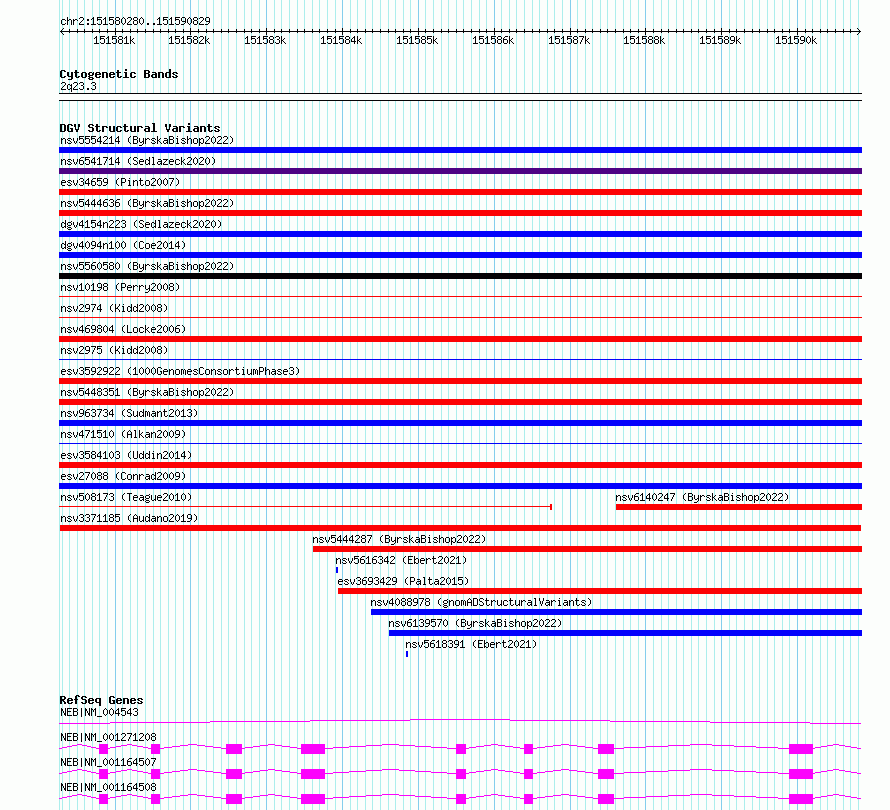 chr2:151580280..151590829

151581k 151582k 151583k 151584k 151585k 151586k 151587k 151588k 151589k 151590k

Cytogenetic Bands
2q23.3

DGV Structural Variants
nsv5554214 (ByrskaBishop2022)
nsv6541714 (Sedlazeck2020)
esv34659 (Pinto2007)
nsv5444636 (ByrskaBishop2022)
dgv4154n223 (Sedlazeck2020)
dgv4094n100 (Coe2014)
nsv5560580 (ByrskaBishop2022)
nsv10198 (Perry2008)
nsv2974 (Kidd2008)
nsv469804 (Locke2006)
nsv2975 (Kidd2008)
esv3592922 (1000GenomesConsortiumPhase3)
nsv5448351 (ByrskaBishop2022)
nsv963734 (Sudmant2013)
nsv471510 (Alkan2009)
esv3584103 (Uddin2014)
esv27088 (Conrad2009)
nsv508173 (Teague2010)
nsv6140247 (ByrskaBishop2022)
nsv3371185 (Audano2019)
nsv5444287 (ByrskaBishop2022)
nsv5616342 (Ebert2021)
esv3693429 (Palta2015)
nsv4088978 (gnomADStructuralVariants)
nsv6139570 (ByrskaBishop2022)
nsv5618391 (Ebert2021)

RefSeq Genes
NEB|NM_004543
NEB|NM_001271208
NEB|NM_001164507
NEB|NM_001164508